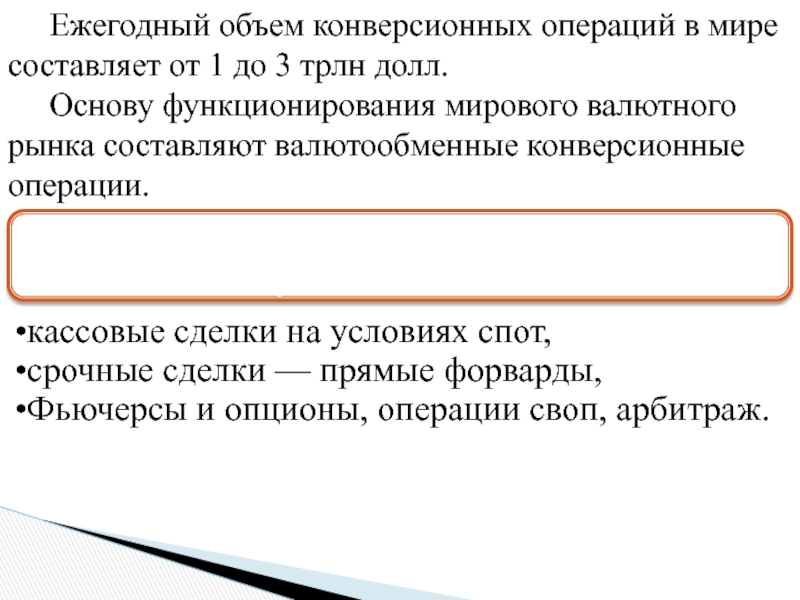 Ежегодный объем конверсионных операций в мире составляет от 1 до 3 трлн долл.

Основу функционирования мирового валютного рынка составляют валютообменные конверсионные операции.

•кассовые сделки на условиях спот,
•срочные сделки — прямые форварды,
•Фьючерсы и опционы, операции своп, арбитраж.